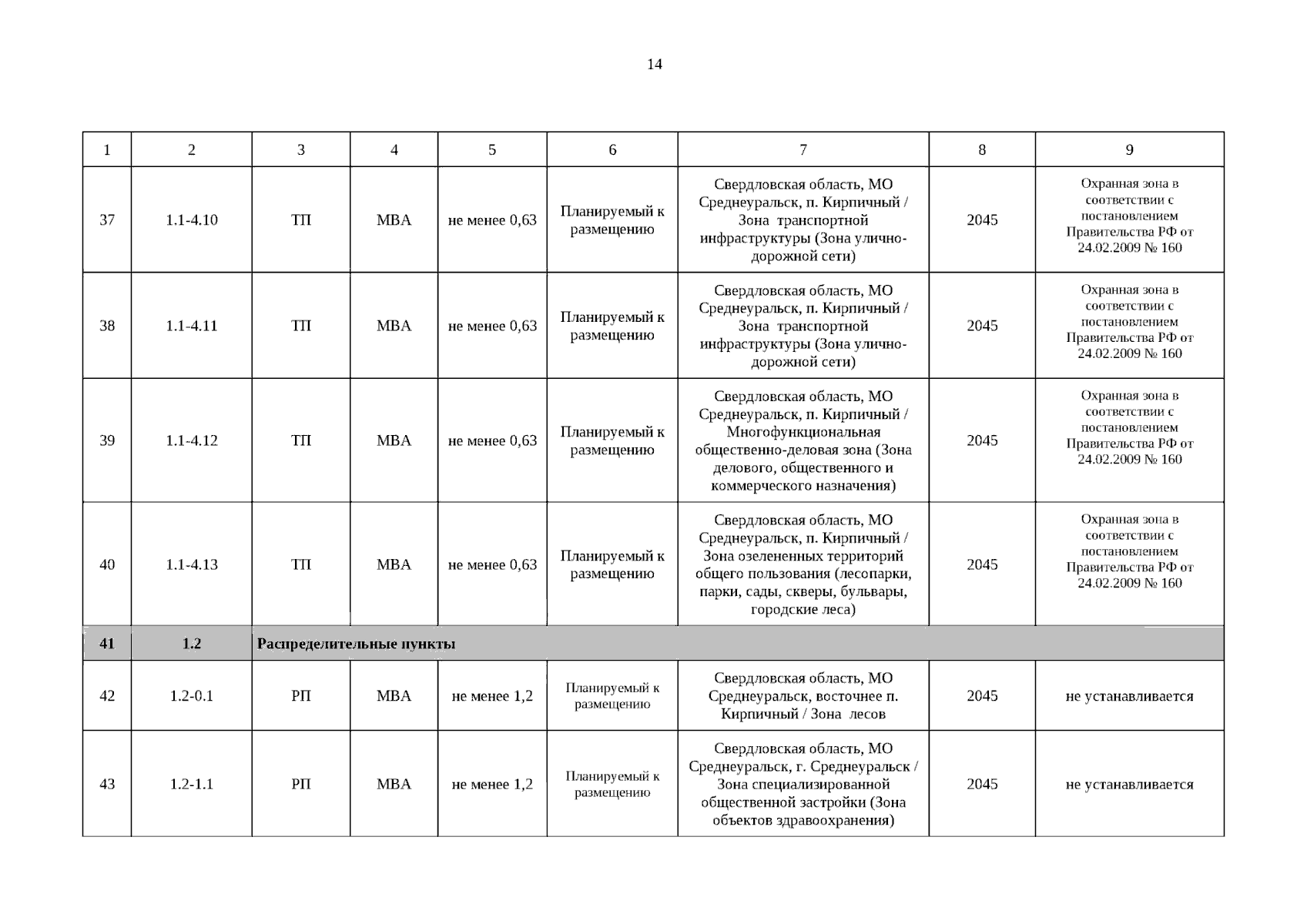 14

| 1 | 2 | 3 | 4 | 5 | 6 | 7 | 8 | 9 |
|---|---|---|---|---|---|---|---|---|
| 37 | 1.1-4.10 | ТП | МВА | не менее 0,63 | Планируемый к размещению | Свердловская область, МО Среднеуральск, п. Кирпичный / Зона транспортной инфраструктуры (Зона улично-дорожной сети) | 2045 | Охранная зона в соответствии с постановлением Правительства РФ от 24.02.2009 № 160 |
| 38 | 1.1-4.11 | ТП | МВА | не менее 0,63 | Планируемый к размещению | Свердловская область, МО Среднеуральск, п. Кирпичный / Зона транспортной инфраструктуры (Зона улично-дорожной сети) | 2045 | Охранная зона в соответствии с постановлением Правительства РФ от 24.02.2009 № 160 |
| 39 | 1.1-4.12 | ТП | МВА | не менее 0,63 | Планируемый к размещению | Свердловская область, МО Среднеуральск, п. Кирпичный / Многофункциональная общественно-деловая зона (Зона делового, общественного и коммерческого назначения) | 2045 | Охранная зона в соответствии с постановлением Правительства РФ от 24.02.2009 № 160 |
| 40 | 1.1-4.13 | ТП | МВА | не менее 0,63 | Планируемый к размещению | Свердловская область, МО Среднеуральск, п. Кирпичный / Зона озелененных территорий общего пользования (лесопарки, парки, сады, скверы, бульвары, городские леса) | 2045 | Охранная зона в соответствии с постановлением Правительства РФ от 24.02.2009 № 160 |
| 41 | 1.2 | Распределительные пункты | | | | | | |
| 42 | 1.2-0.1 | РП | МВА | не менее 1,2 | Планируемый к размещению | Свердловская область, МО Среднеуральск, восточнее п. Кирпичный / Зона лесов | 2045 | не устанавливается |
| 43 | 1.2-1.1 | РП | МВА | не менее 1,2 | Планируемый к размещению | Свердловская область, МО Среднеуральск, г. Среднеуральск / Зона специализированной общественной застройки (Зона объектов здравоохранения) | 2045 | не устанавливается |